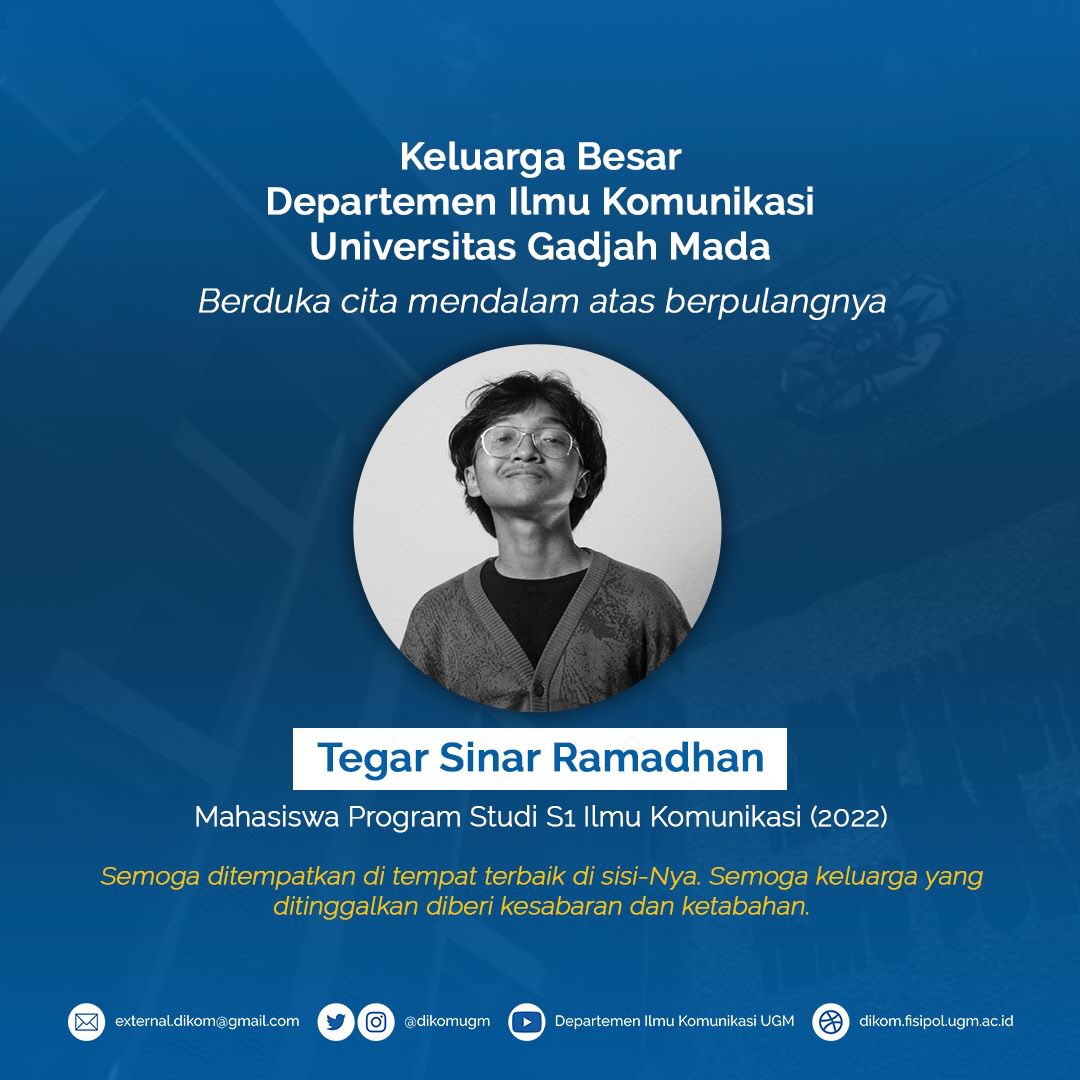 Keluarga Besar
Departemen Ilmu Komunikasi
Universitas Gadjah Mada

Berduka cita mendalam atas berpulangnya

Tegar Sinar Ramadhan

Mahasiswa Program Studi S1 Ilmu Komunikasi (2022)

Semoga ditempatkan di tempat terbaik di sisi-Nya. Semoga keluarga yang ditinggalkan diberi kesabaran dan ketabahan.

external.dikom@gmail.com @dikomugm Departemen Ilmu Komunikasi UGM dikom.fisipol.ugm.ac.id